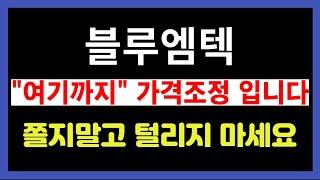 블루엠텍

"여기까지" 가격조정 입니다

쫄지말고 털리지 마세요